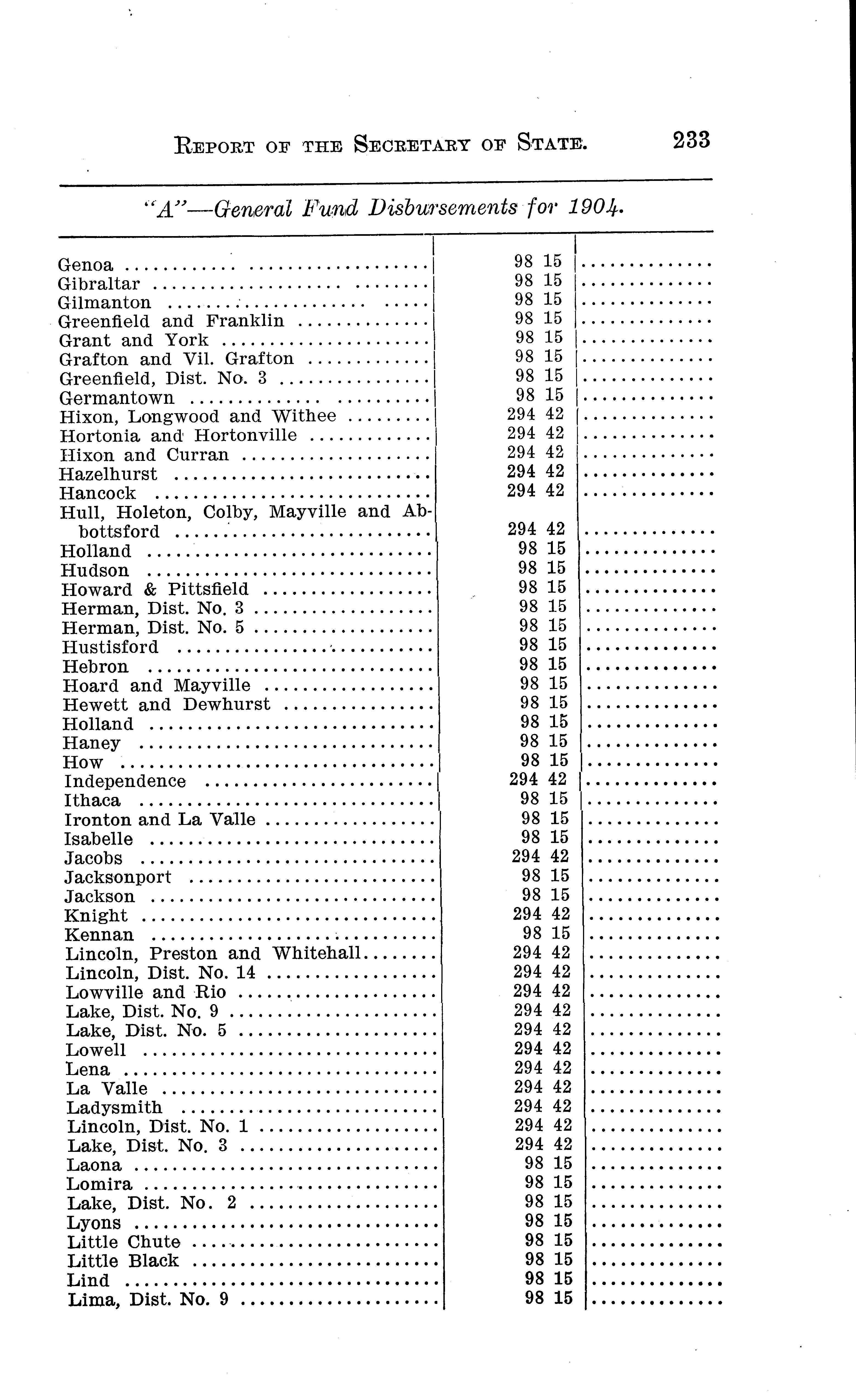 REPORT OF THE SECRETARY OF STATE. 233

"A"—General Fund Disbursements for 1904.

| | | |
|---|---|---|
| Genoa | 98 15 | |
| Gibraltar | 98 15 | |
| Gilmanton | 98 15 | |
| Greenfield and Franklin | 98 15 | |
| Grant and York | 98 15 | |
| Grafton and Vil. Grafton | 98 15 | |
| Greenfield, Dist. No. 3 | 98 15 | |
| Germantown | 98 15 | |
| Hixon, Longwood and Withee | 294 42 | |
| Hortonia and Hortonville | 294 42 | |
| Hixon and Curran | 294 42 | |
| Hazelhurst | 294 42 | |
| Hancock | 294 42 | |
| Hull, Holeton, Colby, Mayville and Abbottsford | 294 42 | |
| Holland | 98 15 | |
| Hudson | 98 15 | |
| Howard & Pittsfield | 98 15 | |
| Herman, Dist. No. 3 | 98 15 | |
| Herman, Dist. No. 5 | 98 15 | |
| Hustisford | 98 15 | |
| Hebron | 98 15 | |
| Hoard and Mayville | 98 15 | |
| Hewett and Dewhurst | 98 15 | |
| Holland | 98 15 | |
| Haney | 98 15 | |
| How | 98 15 | |
| Independence | 294 42 | |
| Ithaca | 98 15 | |
| Ironton and La Valle | 98 15 | |
| Isabelle | 98 15 | |
| Jacobs | 294 42 | |
| Jacksonport | 98 15 | |
| Jackson | 98 15 | |
| Knight | 294 42 | |
| Kennan | 98 15 | |
| Lincoln, Preston and Whitehall | 294 42 | |
| Lincoln, Dist. No. 14 | 294 42 | |
| Lowville and Rio | 294 42 | |
| Lake, Dist. No. 9 | 294 42 | |
| Lake, Dist. No. 5 | 294 42 | |
| Lowell | 294 42 | |
| Lena | 294 42 | |
| La Valle | 294 42 | |
| Ladysmith | 294 42 | |
| Lincoln, Dist. No. 1 | 294 42 | |
| Lake, Dist. No. 3 | 294 42 | |
| Laona | 98 15 | |
| Lomira | 98 15 | |
| Lake, Dist. No. 2 | 98 15 | |
| Lyons | 98 15 | |
| Little Chute | 98 15 | |
| Little Black | 98 15 | |
| Lind | 98 15 | |
| Lima, Dist. No. 9 | 98 15 | |